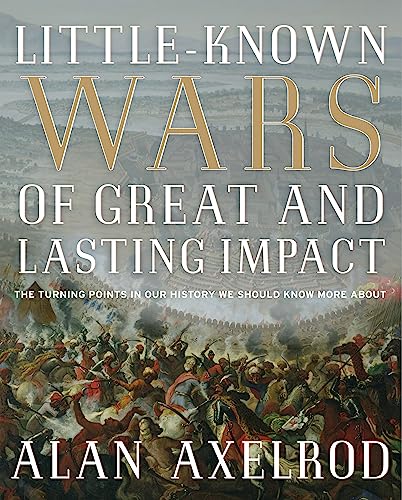 LITTLE-KNOWN
WARS
OF GREAT AND
LASTING IMPACT

THE TURNING POINTS IN OUR HISTORY WE SHOULD KNOW MORE ABOUT

ALAN AXELROD